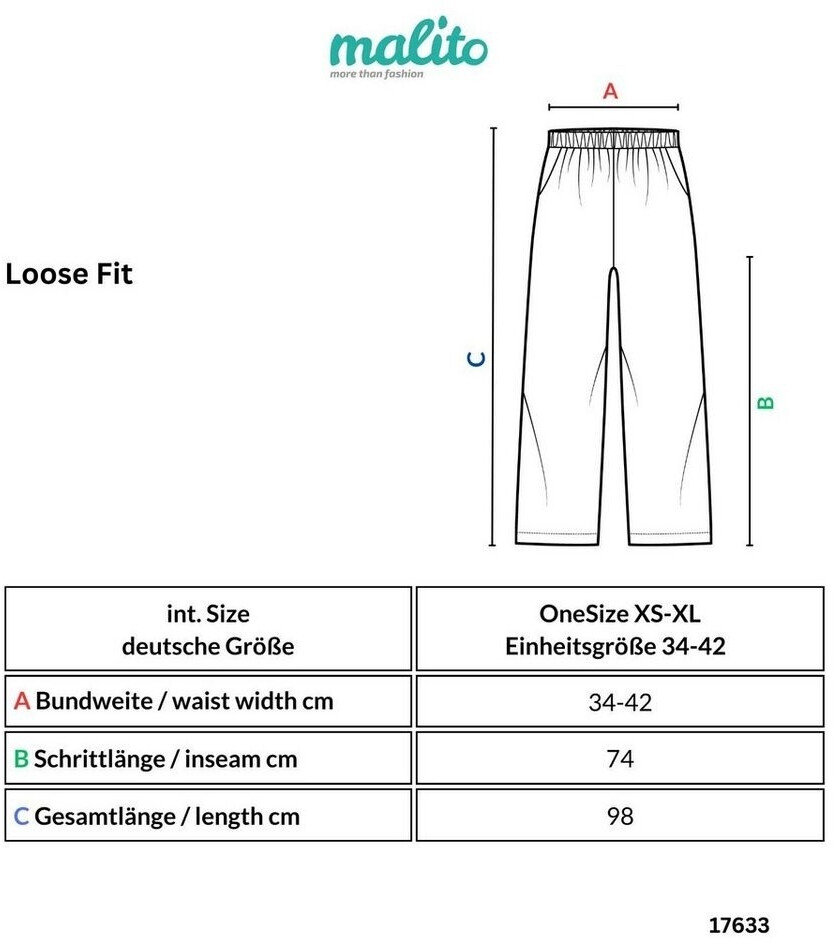 malito
more than fashion

Loose Fit

A

C

B

| int. Size deutsche Größe | OneSize XS-XL Einheitsgröße 34-42 |
|---|---|
| A Bundweite / waist width cm | 34-42 |
| B Schrittlänge / inseam cm | 74 |
| C Gesamtlänge / length cm | 98 |

17633